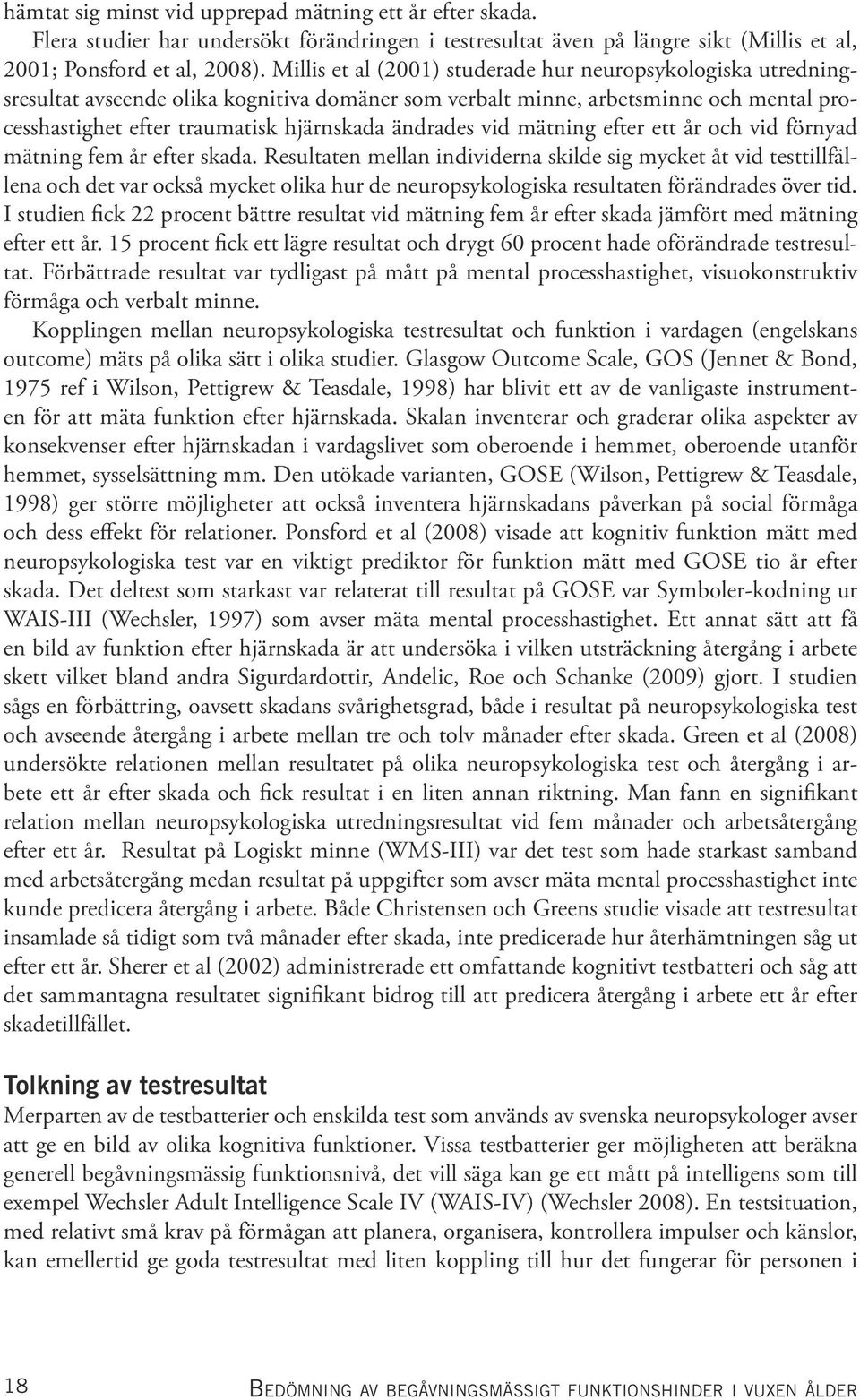 hämtat sig minst vid upprepad mätning ett år efter skada.
Flera studier har undersökt förändringen i testresultat även på längre sikt (Millis et al, 2001; Ponsford et al, 2008). Millis et al (2001) studerade hur neuropsykologiska utredningsresultat avseende olika kognitiva domäner som verbalt minne, arbetsminne och mental processhastighet efter traumatisk hjärnskada ändrades vid mätning efter ett år och vid förnyad mätning fem år efter skada. Resultaten mellan individerna skilde sig mycket åt vid testtillfällena och det var också mycket olika hur de neuropsykologiska resultaten förändrades över tid. I studien fick 22 procent bättre resultat vid mätning fem år efter skada jämfört med mätning efter ett år. 15 procent fick ett lägre resultat och drygt 60 procent hade oförändrade testresultat. Förbättrade resultat var tydligast på mått på mental processhastighet, visuokonstruktiv förmåga och verbalt minne.

Kopplingen mellan neuropsykologiska testresultat och funktion i vardagen (engelskans outcome) mäts på olika sätt i olika studier. Glasgow Outcome Scale, GOS (Jennet & Bond, 1975 ref i Wilson, Pettigrew & Teasdale, 1998) har blivit ett av de vanligaste instrumenten för att mäta funktion efter hjärnskada. Skalan inventerar och graderar olika aspekter av konsekvenser efter hjärnskadan i vardagslivet som oberoende i hemmet, oberoende utanför hemmet, sysselsättning mm. Den utökade varianten, GOSE (Wilson, Pettigrew & Teasdale, 1998) ger större möjligheter att också inventera hjärnskadans påverkan på social förmåga och dess effekt för relationer. Ponsford et al (2008) visade att kognitiv funktion mätt med neuropsykologiska test var en viktigt prediktor för funktion mätt med GOSE tio år efter skada. Det deltest som starkast var relaterat till resultat på GOSE var Symboler-kodning ur WAIS-III (Wechsler, 1997) som avser mäta mental processhastighet. Ett annat sätt att få en bild av funktion efter hjärnskada är att undersöka i vilken utsträckning återgång i arbete skett vilket bland andra Sigurdardottir, Andelic, Roe och Schanke (2009) gjort. I studien sågs en förbättring, oavsett skadans svårighetsgrad, både i resultat på neuropsykologiska test och avseende återgång i arbete mellan tre och tolv månader efter skada. Green et al (2008) undersökte relationen mellan resultatet på olika neuropsykologiska test och återgång i arbete ett år efter skada och fick resultat i en liten annan riktning. Man fann en signifikant relation mellan neuropsykologiska utredningsresultat vid fem månader och arbetsåtergång efter ett år. Resultat på Logiskt minne (WMS-III) var det test som hade starkast samband med arbetsåtergång medan resultat på uppgifter som avser mäta mental processhastighet inte kunde predicera återgång i arbete. Både Christensen och Greens studie visade att testresultat insamlade så tidigt som två månader efter skada, inte predicerade hur återhämtningen såg ut efter ett år. Sherer et al (2002) administrerade ett omfattande kognitivt testbatteri och såg att det sammantagna resultatet signifikant bidrog till att predicera återgång i arbete ett år efter skadetillfället.

Tolkning av testresultat
Merparten av de testbatterier och enskilda test som används av svenska neuropsykologer avser att ge en bild av olika kognitiva funktioner. Vissa testbatterier ger möjligheten att beräkna generell begåvningsmässig funktionsnivå, det vill säga kan ge ett mått på intelligens som till exempel Wechsler Adult Intelligence Scale IV (WAIS-IV) (Wechsler 2008). En testsituation, med relativt små krav på förmågan att planera, organisera, kontrollera impulser och känslor, kan emellertid ge goda testresultat med liten koppling till hur det fungerar för personen i

18 Bedömning av begåvningsmässigt funktionshinder i vuxen ålder